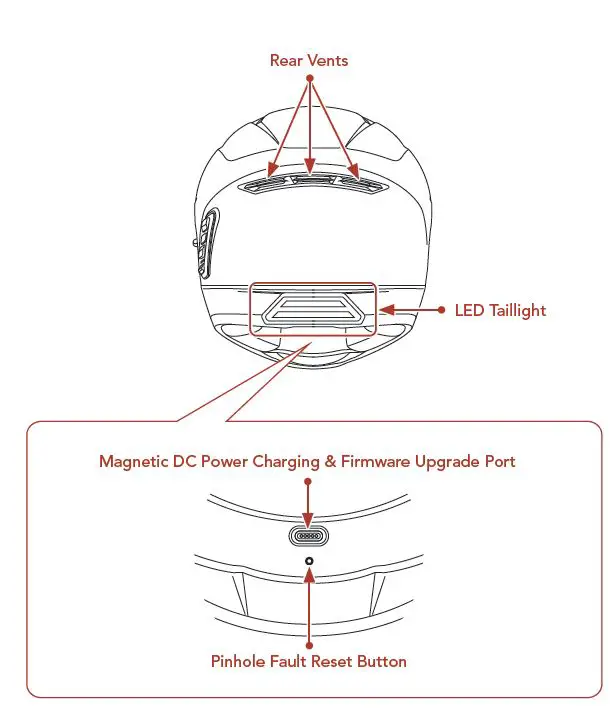 Rear Vents

LED Taillight

Magnetic DC Power Charging & Firmware Upgrade Port

Pinhole Fault Reset Button